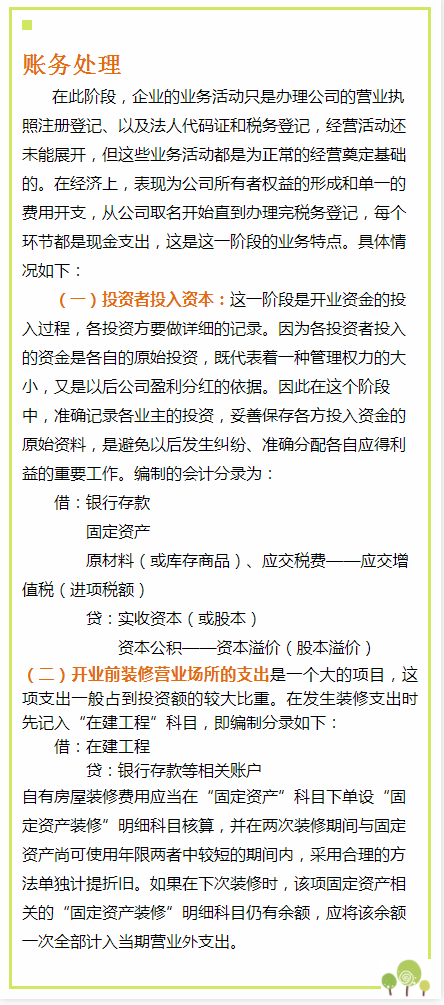 账务处理

在此阶段，企业的业务活动只是办理公司的营业执照注册登记、以及法人代码证和税务登记，经营活动还未能展开，但这些业务活动都是为正常的经营奠定基础的。在经济上，表现为公司所有者权益的形成和单一的费用开支，从公司取名开始直到办理完税务登记，每个环节都是现金支出，这是这一阶段的业务特点。具体情况如下：

（一）投资者投入资本：这一阶段是开业资金的投入过程，各投资方要做详细的记录。因为各投资者投入的资金是各自的原始投资，既代表着一种管理权力的大小，又是以后公司盈利分红的依据。因此在这个阶段中，准确记录各业主的投资，妥善保存各方投入资金的原始资料，是避免以后发生纠纷、准确分配各自应得利益的重要工作。编制的会计分录为：

借：银行存款

固定资产

原材料（或库存商品）、应交税费——应交增值税（进项税额）

贷：实收资本（或股本）

资本公积——资本溢价（股本溢价）

（二）开业前装修营业场所的支出是一个大的项目，这项支出一般占到投资额的较大比重。在发生装修支出时先记入“在建工程”科目，即编制分录如下：

借：在建工程

贷：银行存款等相关账户

自有房屋装修费用应当在“固定资产”科目下单设“固定资产装修”明细科目核算，并在两次装修期间与固定资产尚可使用年限两者中较短的期间内，采用合理的方法单独计提折旧。如果在下次装修时，该项固定资产相关的“固定资产装修”明细科目仍有余额，应将该余额一次全部计入当期营业外支出。